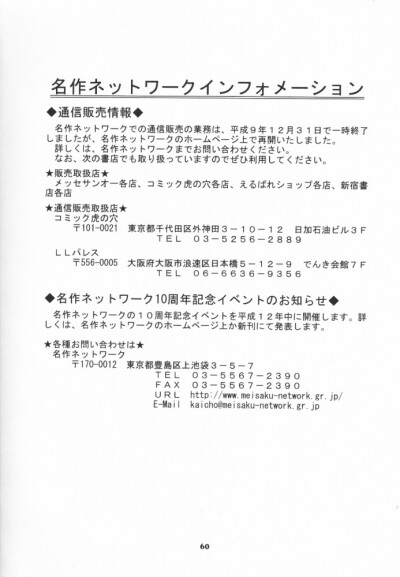 名作ネットワークインフォメーション

◆通信販売情報◆

名作ネットワークでの通信販売の業務は、平成９年１２月３１日で一時終了しましたが、名作ネットワークのホームページ上で再開いたしました。
詳しくは、名作ネットワークまでお問い合わせください。
なお、次の書店でも取り扱っていますのでぜひ利用してください。

★販売取扱店★
メッセサンオー各店、コミック虎の穴各店、えるぱれショップ各店、新宿書店各店

★通信販売取扱店★
コミック虎の穴
〒101-0021　東京都千代田区外神田３－１０－１２　日加石油ビル３Ｆ
ＴＥＬ　０３－５２５６－２８８９
ＬＬパレス
〒556-0005　大阪府大阪市浪速区日本橋５－１２－９　でんき会館７Ｆ
ＴＥＬ　０６－６６３６－９３５６

◆名作ネットワーク10周年記念イベントのお知らせ◆

名作ネットワークの１０周年記念イベントを平成１２年中に開催します。詳しくは、名作ネットワークのホームページ上か新刊にて発表します。

★各種お問い合わせは★
名作ネットワーク
〒170-0012　東京都豊島区上池袋３－５－７
ＴＥＬ　０３－５５６７－２３９０
ＦＡＸ　０３－５５６７－２３９０
ＵＲＬ　http://www.meisaku-network.gr.jp/
E-Mail　kaicho@meisaku-network.gr.jp

60